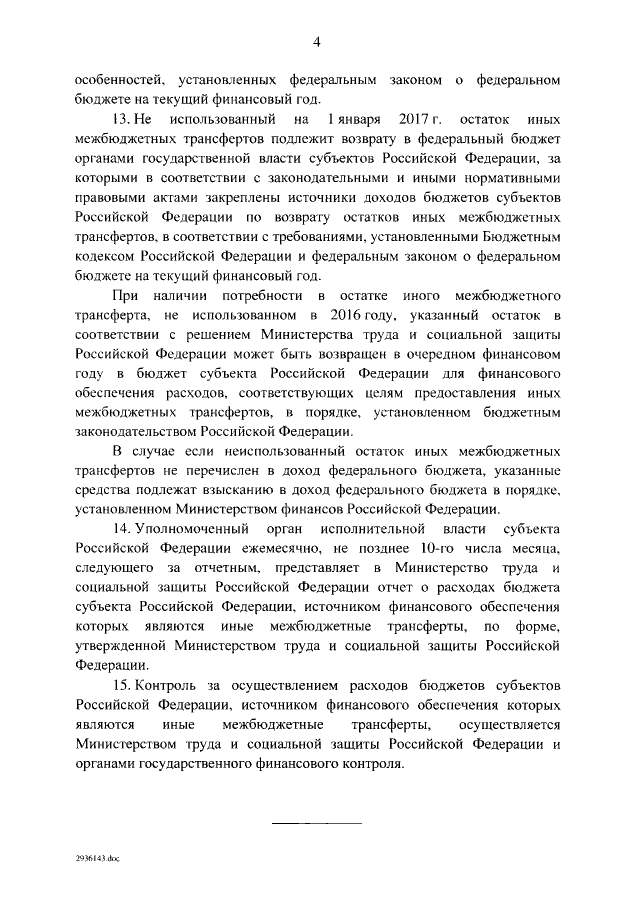 4

особенностей, установленных федеральным законом о федеральном бюджете на текущий финансовый год.

13. Не использованный на 1 января 2017 г. остаток иных межбюджетных трансфертов подлежит возврату в федеральный бюджет органами государственной власти субъектов Российской Федерации, за которыми в соответствии с законодательными и иными нормативными правовыми актами закреплены источники доходов бюджетов субъектов Российской Федерации по возврату остатков иных межбюджетных трансфертов, в соответствии с требованиями, установленными Бюджетным кодексом Российской Федерации и федеральным законом о федеральном бюджете на текущий финансовый год.

При наличии потребности в остатке иного межбюджетного трансферта, не использованном в 2016 году, указанный остаток в соответствии с решением Министерства труда и социальной защиты Российской Федерации может быть возвращен в очередном финансовом году в бюджет субъекта Российской Федерации для финансового обеспечения расходов, соответствующих целям предоставления иных межбюджетных трансфертов, в порядке, установленном бюджетным законодательством Российской Федерации.

В случае если неиспользованный остаток иных межбюджетных трансфертов не перечислен в доход федерального бюджета, указанные средства подлежат взысканию в доход федерального бюджета в порядке, установленном Министерством финансов Российской Федерации.

14. Уполномоченный орган исполнительной власти субъекта Российской Федерации ежемесячно, не позднее 10-го числа месяца, следующего за отчетным, представляет в Министерство труда и социальной защиты Российской Федерации отчет о расходах бюджета субъекта Российской Федерации, источником финансового обеспечения которых являются иные межбюджетные трансферты, по форме, утвержденной Министерством труда и социальной защиты Российской Федерации.

15. Контроль за осуществлением расходов бюджетов субъектов Российской Федерации, источником финансового обеспечения которых являются иные межбюджетные трансферты, осуществляется Министерством труда и социальной защиты Российской Федерации и органами государственного финансового контроля.

2936143.doc